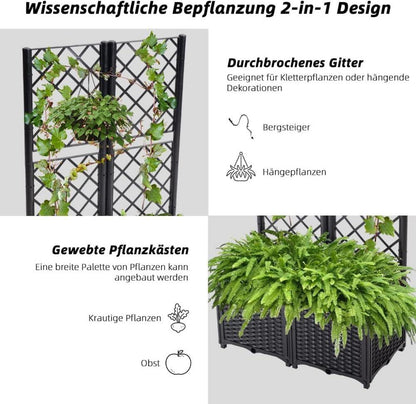 Wissenschaftliche Bepflanzung 2-in-1 Design

Durchbrochenes Gitter
Geeignet für Kletterpflanzen oder hängende Dekorationen

Bergsteiger

Hängepflanzen

Gewebte Pflanzkästen
Eine breite Palette von Pflanzen kann angebaut werden

Krautige Pflanzen

Obst